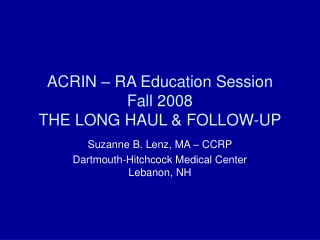 ACRIN – RA Education Session
Fall 2008
THE LONG HAUL & FOLLOW-UP

Suzanne B. Lenz, MA – CCRP
Dartmouth-Hitchcock Medical Center
Lebanon, NH